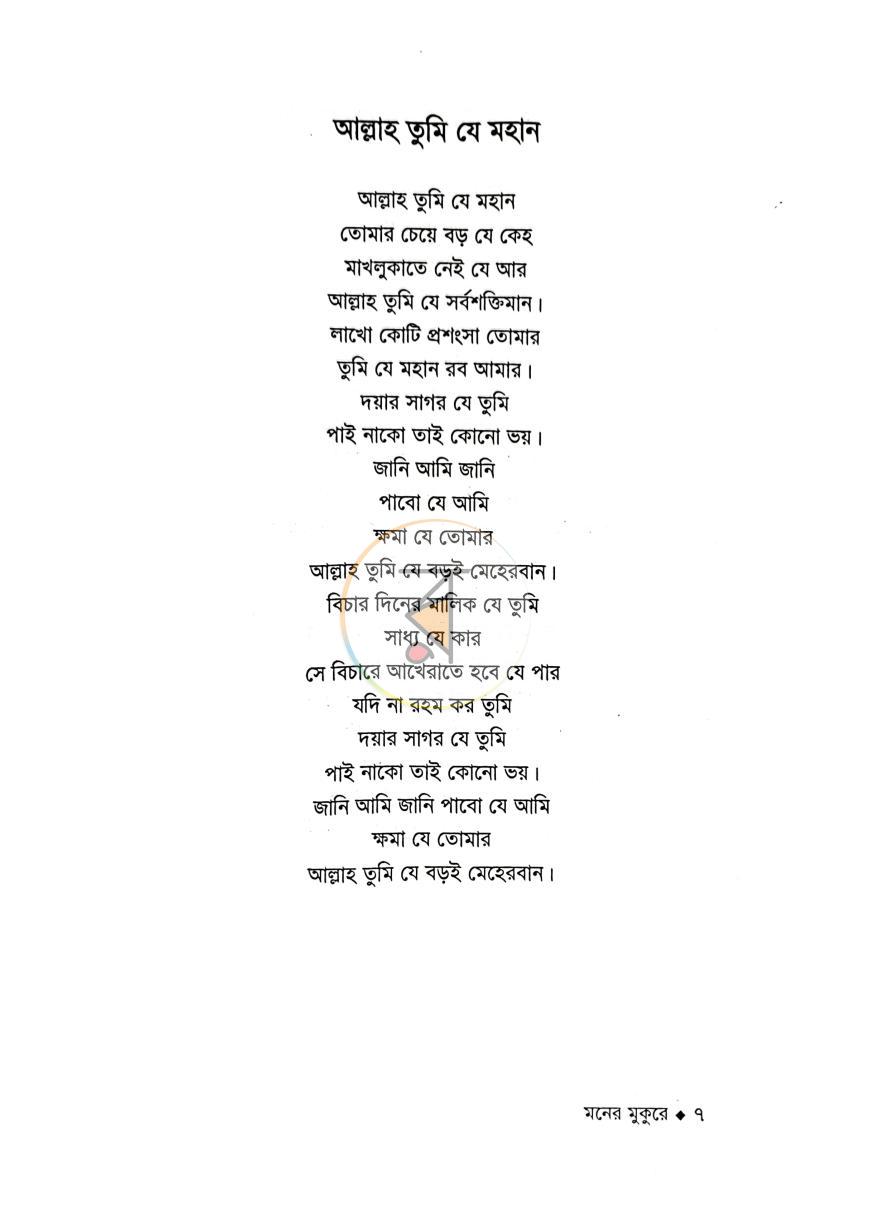 আল্লাহ তুমি যে মহান

আল্লাহ তুমি যে মহান
তোমার চেয়ে বড় যে কেহ
মাখলুকাতে নেই যে আর
আল্লাহ তুমি যে সর্বশক্তিমান।
লাখো কোটি প্রশংসা তোমার
তুমি যে মহান রব আমার।
দয়ার সাগর যে তুমি
পাই নাকো তাই কোনো ভয়।
জানি আমি জানি
পাবো যে আমি
ক্ষমা যে তোমার
আল্লাহ তুমি যে বড়ই মেহেরবান।
বিচার দিনের মালিক যে তুমি
সাধ্য যে কার
সে বিচারে আখেরাতে হবে যে পার
যদি না রহম কর তুমি
দয়ার সাগর যে তুমি
পাই নাকো তাই কোনো ভয়।
জানি আমি জানি পাবো যে আমি
ক্ষমা যে তোমার
আল্লাহ তুমি যে বড়ই মেহেরবান।

মনের মুকুরে ◆ ৭